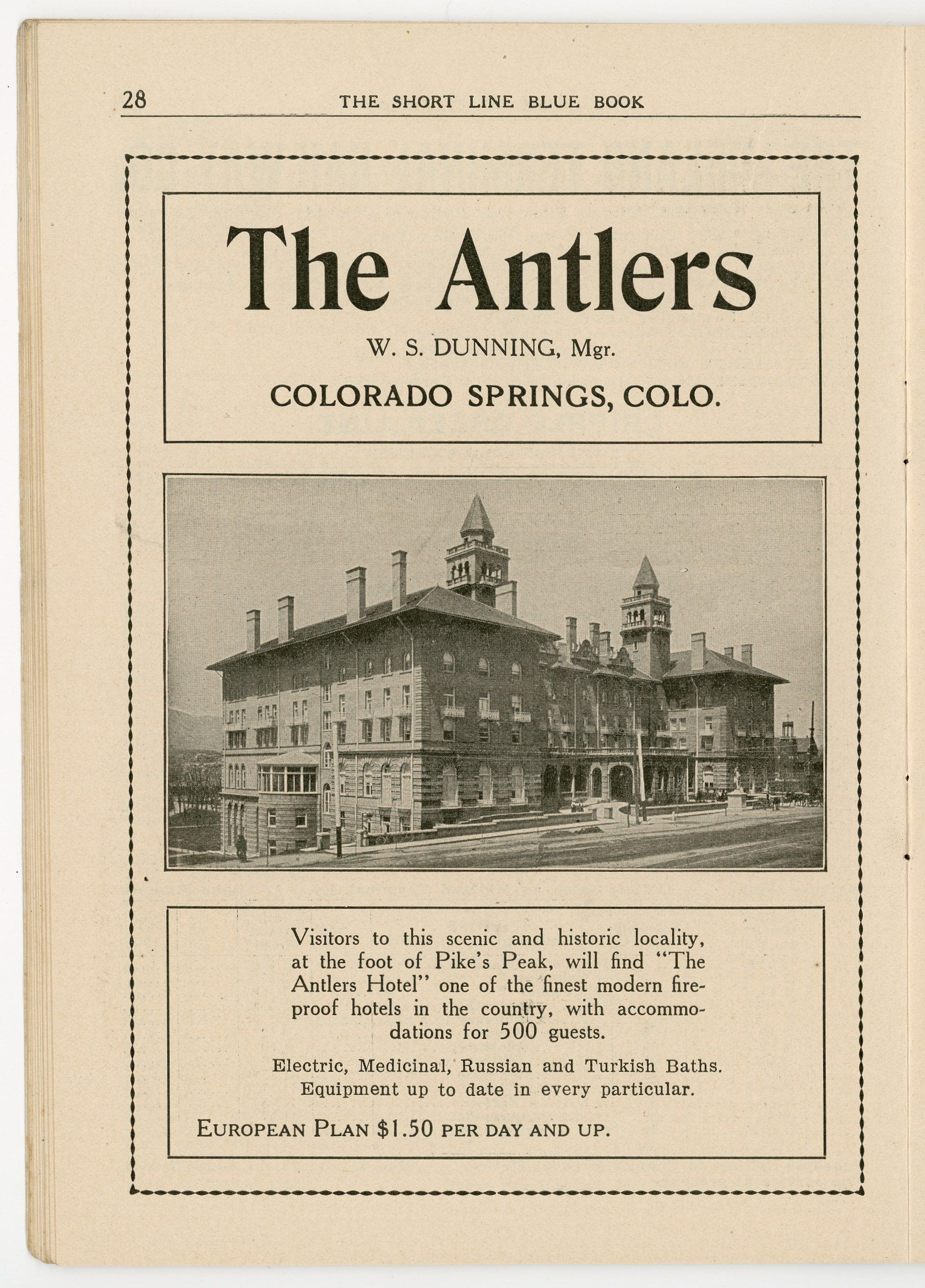 28 THE SHORT LINE BLUE BOOK

The Antlers

W. S. DUNNING, Mgr.

COLORADO SPRINGS, COLO.

Visitors to this scenic and historic locality, at the foot of Pike's Peak, will find "The Antlers Hotel" one of the finest modern fireproof hotels in the country, with accommodations for 500 guests.

Electric, Medicinal, Russian and Turkish Baths. Equipment up to date in every particular.

EUROPEAN PLAN $1.50 PER DAY AND UP.